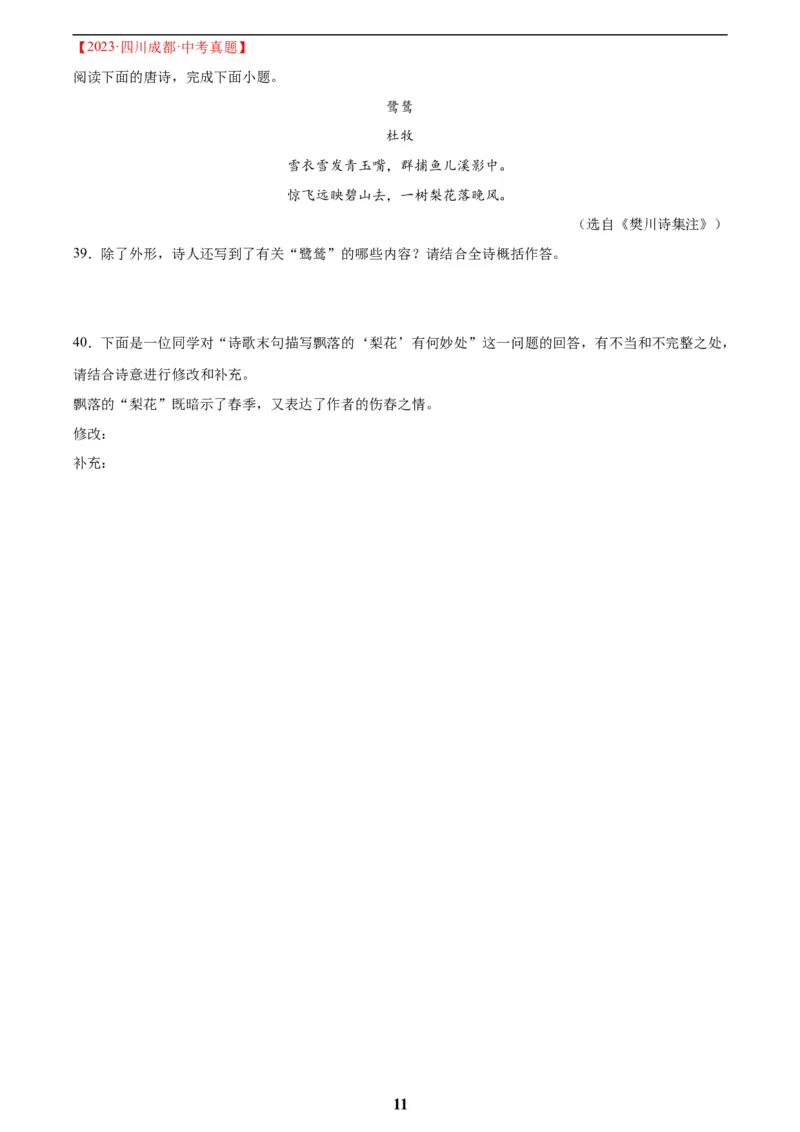 【2023·四川成都·中考真题】
阅读下面的唐诗，完成下面小题。

鹭鸶
杜牧
雪衣雪发青玉嘴，群捕鱼儿溪影中。
惊飞远映碧山去，一树梨花落晚风。
（选自《樊川诗集注》）

39．除了外形，诗人还写到了有关“鹭鸶”的哪些内容？请结合全诗概括作答。

40．下面是一位同学对“诗歌末句描写飘落的‘梨花’有何妙处”这一问题的回答，有不当和不完整之处，请结合诗意进行修改和补充。
飘落的“梨花”既暗示了春季，又表达了作者的伤春之情。
修改：
补充：

11